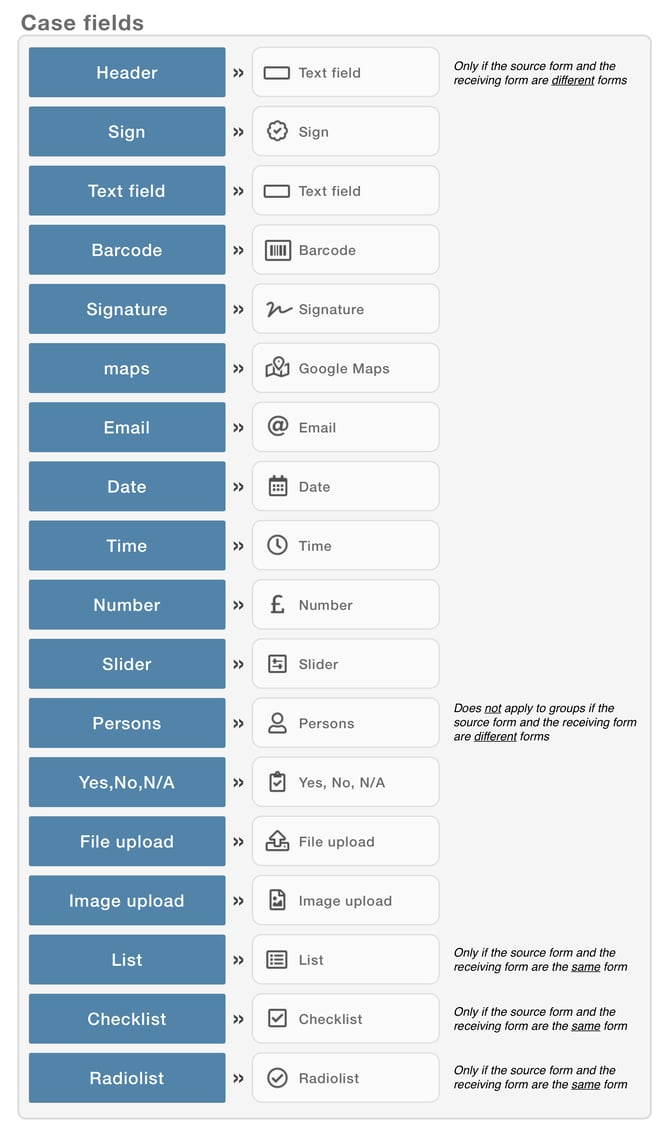 Case fields

Header » Text field Only if the source form and the receiving form are different forms

Sign » Sign

Text field » Text field

Barcode » Barcode

Signature » Signature

maps » Google Maps

Email » Email

Date » Date

Time » Time

Number » Number

Slider » Slider

Persons » Persons Does not apply to groups if the source form and the receiving form are different forms

Yes,No,N/A » Yes, No, N/A

File upload » File upload

Image upload » Image upload

List » List Only if the source form and the receiving form are the same form

Checklist » Checklist Only if the source form and the receiving form are the same form

Radiolist » Radiolist Only if the source form and the receiving form are the same form